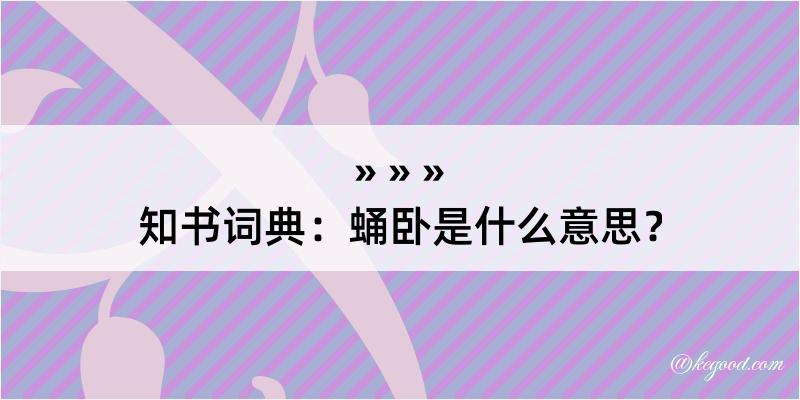 » » »
知书词典：蛹卧是什么意思？

@kegood.com